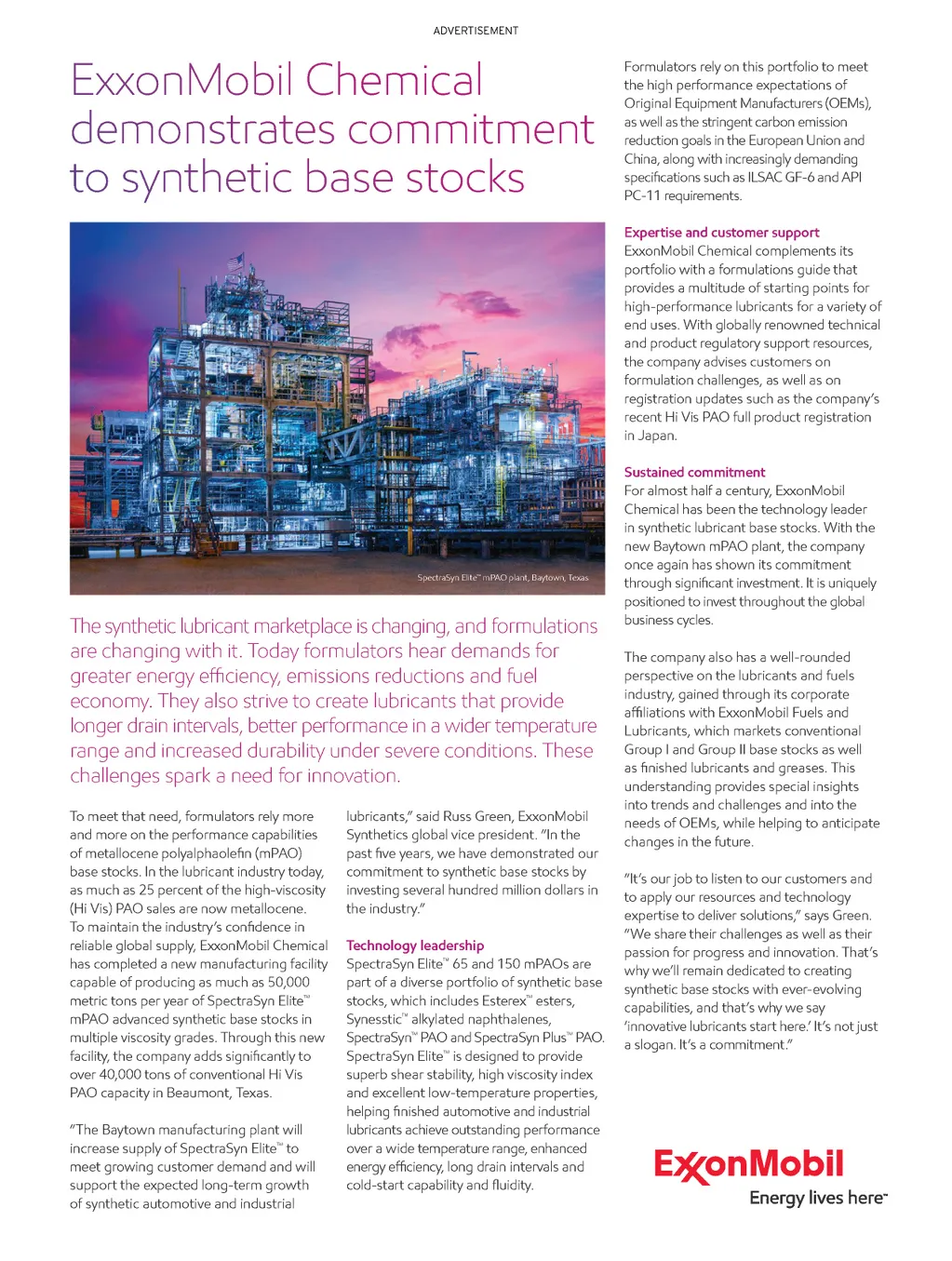 ADVERTISEMENT

ExxonMobil Chemical demonstrates commitment to synthetic base stocks

SpectraSyn Elite™ mPAO plant, Baytown, Texas

The synthetic lubricant marketplace is changing, and formulations are changing with it. Today formulators hear demands for greater energy efficiency, emissions reductions and fuel economy. They also strive to create lubricants that provide longer drain intervals, better performance in a wider temperature range and increased durability under severe conditions. These challenges spark a need for innovation.

To meet that need, formulators rely more and more on the performance capabilities of metallocene polyalphaolefin (mPAO) base stocks. In the lubricant industry today, as much as 25 percent of the high-viscosity (Hi Vis) PAO sales are now metallocene. To maintain the industry's confidence in reliable global supply, ExxonMobil Chemical has completed a new manufacturing facility capable of producing as much as 50,000 metric tons per year of SpectraSyn Elite™ mPAO advanced synthetic base stocks in multiple viscosity grades. Through this new facility, the company adds significantly to over 40,000 tons of conventional Hi Vis PAO capacity in Beaumont, Texas.

"The Baytown manufacturing plant will increase supply of SpectraSyn Elite™ to meet growing customer demand and will support the expected long-term growth of synthetic automotive and industrial lubricants," said Russ Green, ExxonMobil Synthetics global vice president. "In the past five years, we have demonstrated our commitment to synthetic base stocks by investing several hundred million dollars in the industry."

Technology leadership
SpectraSyn Elite™ 65 and 150 mPAOs are part of a diverse portfolio of synthetic base stocks, which includes Esterex™ esters, Synesstic™ alkylated naphthalenes, SpectraSyn™ PAO and SpectraSyn Plus™ PAO. SpectraSyn Elite™ is designed to provide superb shear stability, high viscosity index and excellent low-temperature properties, helping finished automotive and industrial lubricants achieve outstanding performance over a wide temperature range, enhanced energy efficiency, long drain intervals and cold-start capability and fluidity.

Formulators rely on this portfolio to meet the high performance expectations of Original Equipment Manufacturers (OEMs), as well as the stringent carbon emission reduction goals in the European Union and China, along with increasingly demanding specifications such as ILSAC GF-6 and API PC-11 requirements.

Expertise and customer support
ExxonMobil Chemical complements its portfolio with a formulations guide that provides a multitude of starting points for high-performance lubricants for a variety of end uses. With globally renowned technical and product regulatory support resources, the company advises customers on formulation challenges, as well as on registration updates such as the company's recent Hi Vis PAO full product registration in Japan.

Sustained commitment
For almost half a century, ExxonMobil Chemical has been the technology leader in synthetic lubricant base stocks. With the new Baytown mPAO plant, the company once again has shown its commitment through significant investment. It is uniquely positioned to invest throughout the global business cycles.

The company also has a well-rounded perspective on the lubricants and fuels industry, gained through its corporate affiliations with ExxonMobil Fuels and Lubricants, which markets conventional Group I and Group II base stocks as well as finished lubricants and greases. This understanding provides special insights into trends and challenges and into the needs of OEMs, while helping to anticipate changes in the future.

"It's our job to listen to our customers and to apply our resources and technology expertise to deliver solutions," says Green. "We share their challenges as well as their passion for progress and innovation. That's why we'll remain dedicated to creating synthetic base stocks with ever-evolving capabilities, and that's why we say 'innovative lubricants start here.' It's not just a slogan. It's a commitment."

ExxonMobil
Energy lives here™